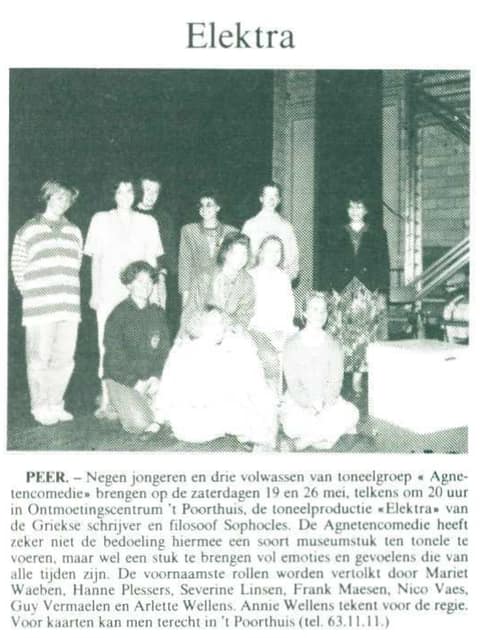 Elektra

PEER. – Negen jongeren en drie volwassen van toneelgroep « Agnetencomedie» brengen op de zaterdagen 19 en 26 mei, telkens om 20 uur in Ontmoetingscentrum 't Poorthuis, de toneelproductie «Elektra» van de Griekse schrijver en filosoof Sophocles. De Agnetencomedie heeft zeker niet de bedoeling hiermee een soort museumstuk ten tonele te voeren, maar wel een stuk te brengen vol emoties en gevoelens die van alle tijden zijn. De voornaamste rollen worden vertolkt door Mariet Waeben, Hanne Plessers, Severine Linsen, Frank Maesen, Nico Vaes, Guy Vermaelen en Arlette Wellens. Annie Wellens tekent voor de regie. Voor kaarten kan men terecht in 't Poorthuis (tel. 63.11.11.)